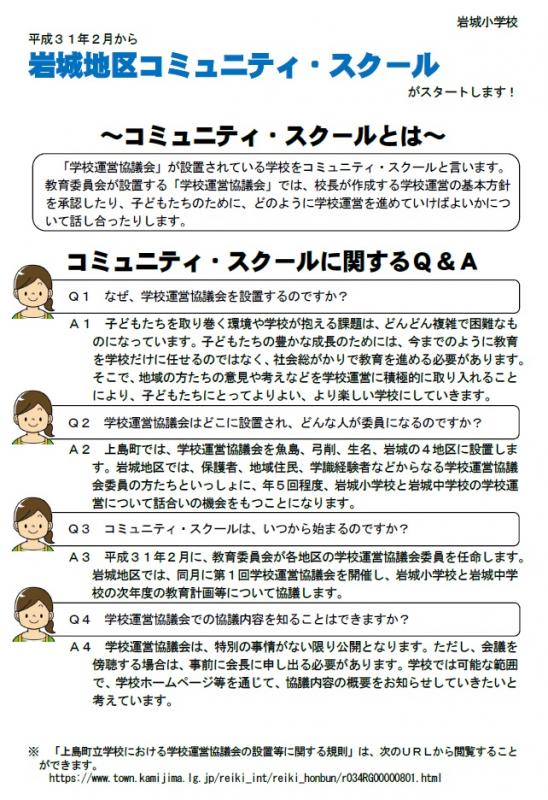 岩城小学校

平成３１年２月から

岩城地区コミュニティ・スクール

がスタートします！

～コミュニティ・スクールとは～

「学校運営協議会」が設置されている学校をコミュニティ・スクールと言います。教育委員会が設置する「学校運営協議会」では、校長が作成する学校運営の基本方針を承認したり、子どもたちのために、どのように学校運営を進めていけばよいかについて話し合ったりします。

コミュニティ・スクールに関するＱ＆Ａ

Ｑ１　なぜ、学校運営協議会を設置するのですか？

Ａ１　子どもたちを取り巻く環境や学校が抱える課題は、どんどん複雑で困難なものになっています。子どもたちの豊かな成長のためには、今までのように教育を学校だけに任せるのではなく、社会総がかりで教育を進める必要があります。そこで、地域の方たちの意見や考えなどを学校運営に積極的に取り入れることにより、子どもたちにとってよりよい、より楽しい学校にしていきます。

Ｑ２　学校運営協議会はどこに設置され、どんな人が委員になるのですか？

Ａ２　上島町では、学校運営協議会を魚島、弓削、生名、岩城の４地区に設置します。岩城地区では、保護者、地域住民、学識経験者などからなる学校運営協議会委員の方たちといっしょに、年５回程度、岩城小学校と岩城中学校の学校運営について話合いの機会をもつことになります。

Ｑ３　コミュニティ・スクールは、いつから始まるのですか？

Ａ３　平成３１年２月に、教育委員会が各地区の学校運営協議会委員を任命します。岩城地区では、同月に第１回学校運営協議会を開催し、岩城小学校と岩城中学校の次年度の教育計画等について協議します。

Ｑ４　学校運営協議会での協議内容を知ることはできますか？

Ａ４　学校運営協議会は、特別の事情がない限り公開となります。ただし、会議を傍聴する場合は、事前に会長に申し出る必要があります。学校では可能な範囲で、学校ホームページ等を通じて、協議内容の概要をお知らせしていきたいと考えています。

※　「上島町立学校における学校運営協議会の設置等に関する規則」は、次のＵＲＬから閲覧することができます。
https://www.town.kamijima.lg.jp/reiki_int/reiki_honbun/r034RG00000801.html